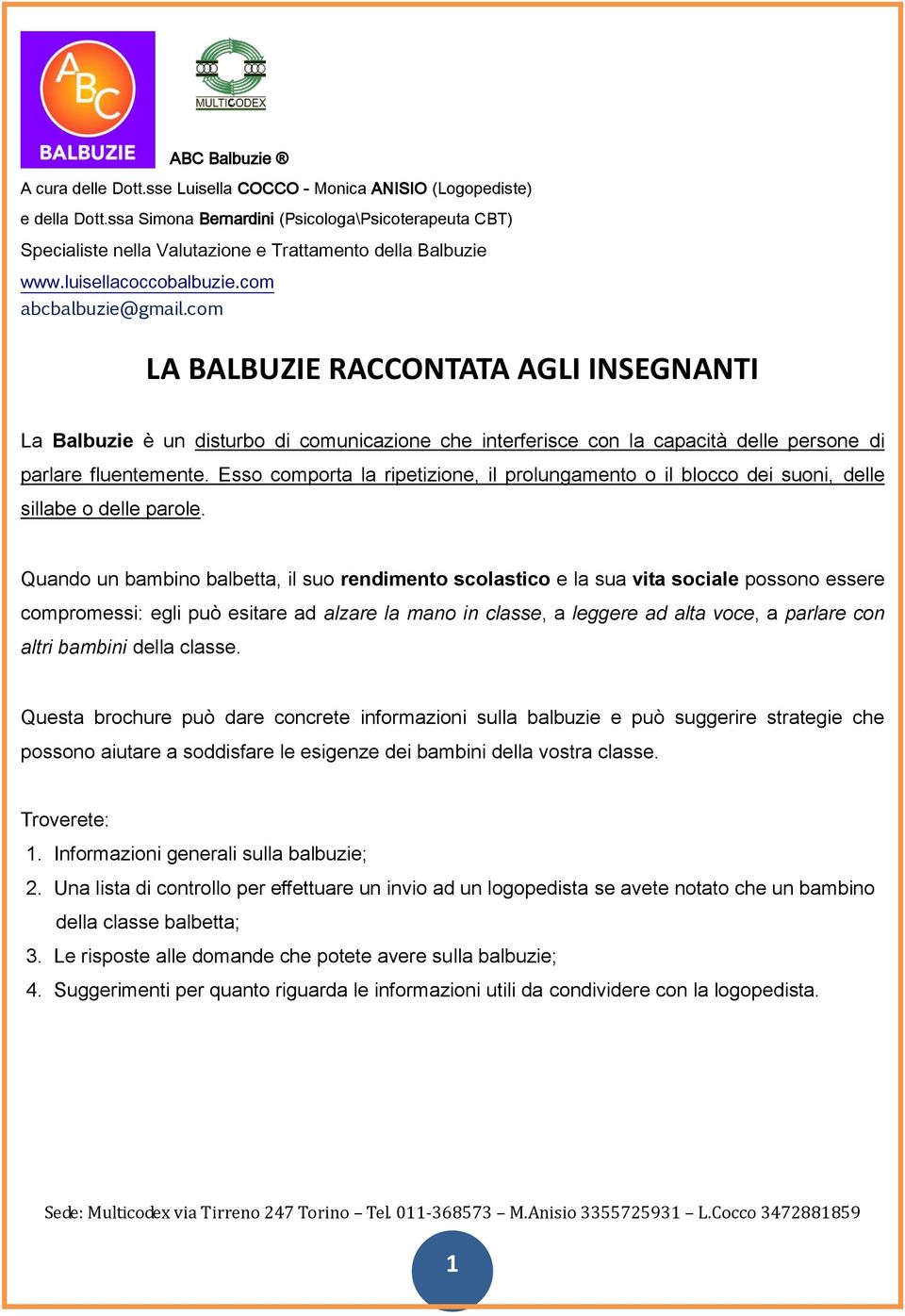 ABC
BALBUZIE

MULTICODEX

ABC Balbuzie ®

A cura delle Dott.sse Luisella COCCO - Monica ANISIO (Logopediste)

e della Dott.ssa Simona Bernardini (Psicologa\Psicoterapeuta CBT)

Specialiste nella Valutazione e Trattamento della Balbuzie

www.luisellacoccobalbuzie.com
abcbalbuzie@gmail.com

LA BALBUZIE RACCONTATA AGLI INSEGNANTI

La Balbuzie è un disturbo di comunicazione che interferisce con la capacità delle persone di parlare fluentemente. Esso comporta la ripetizione, il prolungamento o il blocco dei suoni, delle sillabe o delle parole.

Quando un bambino balbetta, il suo rendimento scolastico e la sua vita sociale possono essere compromessi: egli può esitare ad alzare la mano in classe, a leggere ad alta voce, a parlare con altri bambini della classe.

Questa brochure può dare concrete informazioni sulla balbuzie e può suggerire strategie che possono aiutare a soddisfare le esigenze dei bambini della vostra classe.

Troverete:
1. Informazioni generali sulla balbuzie;
2. Una lista di controllo per effettuare un invio ad un logopedista se avete notato che un bambino della classe balbetta;
3. Le risposte alle domande che potete avere sulla balbuzie;
4. Suggerimenti per quanto riguarda le informazioni utili da condividere con la logopedista.

Sede: Multicodex via Tirreno 247 Torino – Tel. 011-368573 – M.Anisio 3355725931 – L.Cocco 3472881859

1